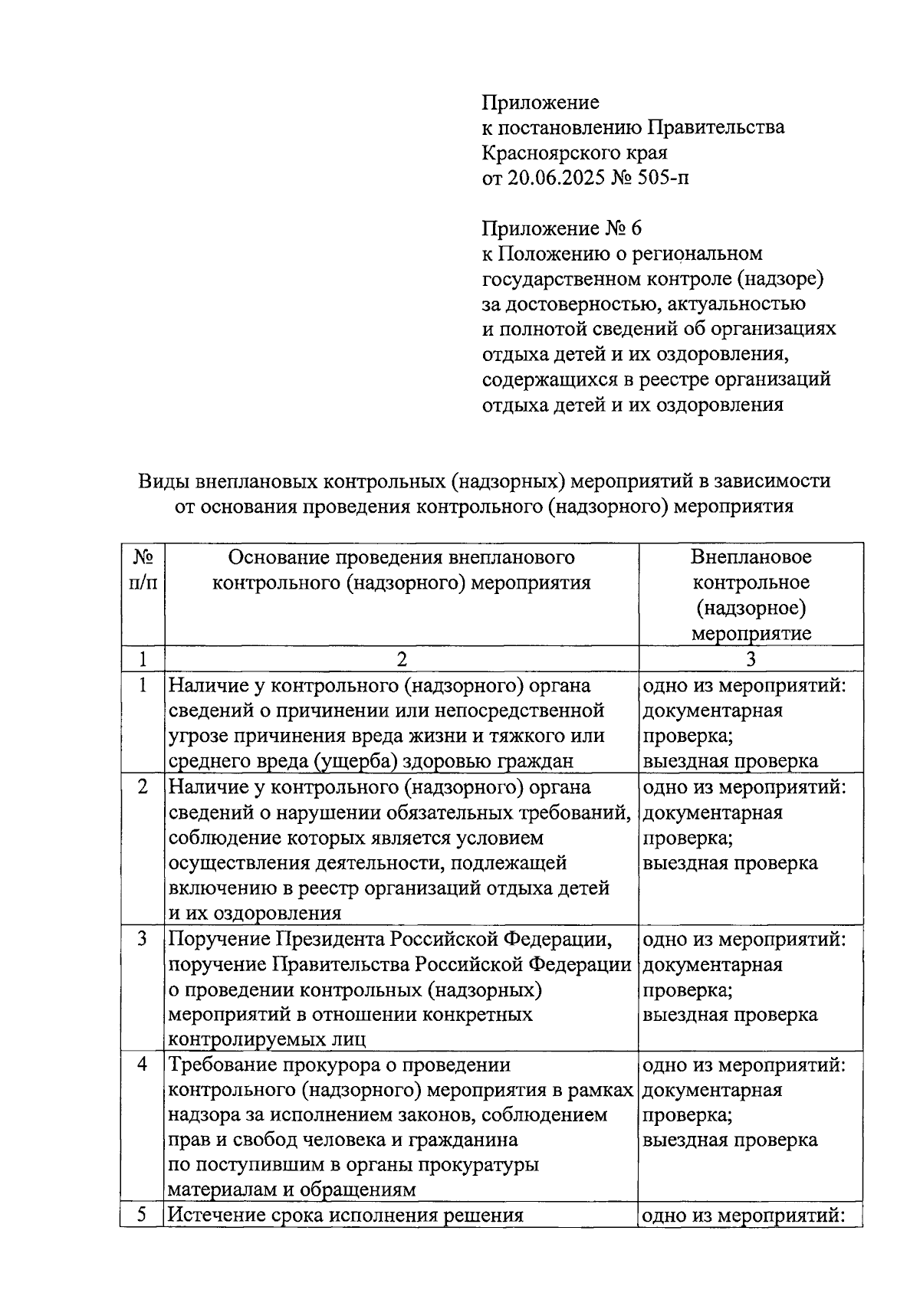 Приложение
к постановлению Правительства
Красноярского края
от 20.06.2025 № 505-п

Приложение № 6
к Положению о региональном государственном контроле (надзоре) за достоверностью, актуальностью и полнотой сведений об организациях отдыха детей и их оздоровления, содержащихся в реестре организаций отдыха детей и их оздоровления

Виды внеплановых контрольных (надзорных) мероприятий в зависимости от основания проведения контрольного (надзорного) мероприятия

| № п/п | Основание проведения внепланового контрольного (надзорного) мероприятия | Внеплановое контрольное (надзорное) мероприятие |
|---|---|---|
| 1 | 2 | 3 |
| 1 | Наличие у контрольного (надзорного) органа сведений о причинении или непосредственной угрозе причинения вреда жизни и тяжкого или среднего вреда (ущерба) здоровью граждан | одно из мероприятий: документарная проверка; выездная проверка |
| 2 | Наличие у контрольного (надзорного) органа сведений о нарушении обязательных требований, соблюдение которых является условием осуществления деятельности, подлежащей включению в реестр организаций отдыха детей и их оздоровления | одно из мероприятий: документарная проверка; выездная проверка |
| 3 | Поручение Президента Российской Федерации, поручение Правительства Российской Федерации о проведении контрольных (надзорных) мероприятий в отношении конкретных контролируемых лиц | одно из мероприятий: документарная проверка; выездная проверка |
| 4 | Требование прокурора о проведении контрольного (надзорного) мероприятия в рамках надзора за исполнением законов, соблюдением прав и свобод человека и гражданина по поступившим в органы прокуратуры материалам и обращениям | одно из мероприятий: документарная проверка; выездная проверка |
| 5 | Истечение срока исполнения решения | одно из мероприятий: |